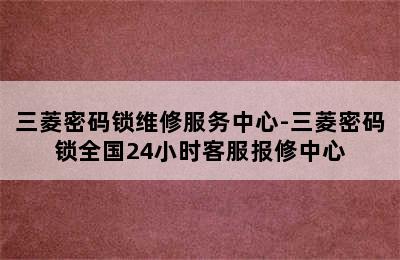 三菱密码锁维修服务中心-三菱密码锁全国24小时客服报修中心